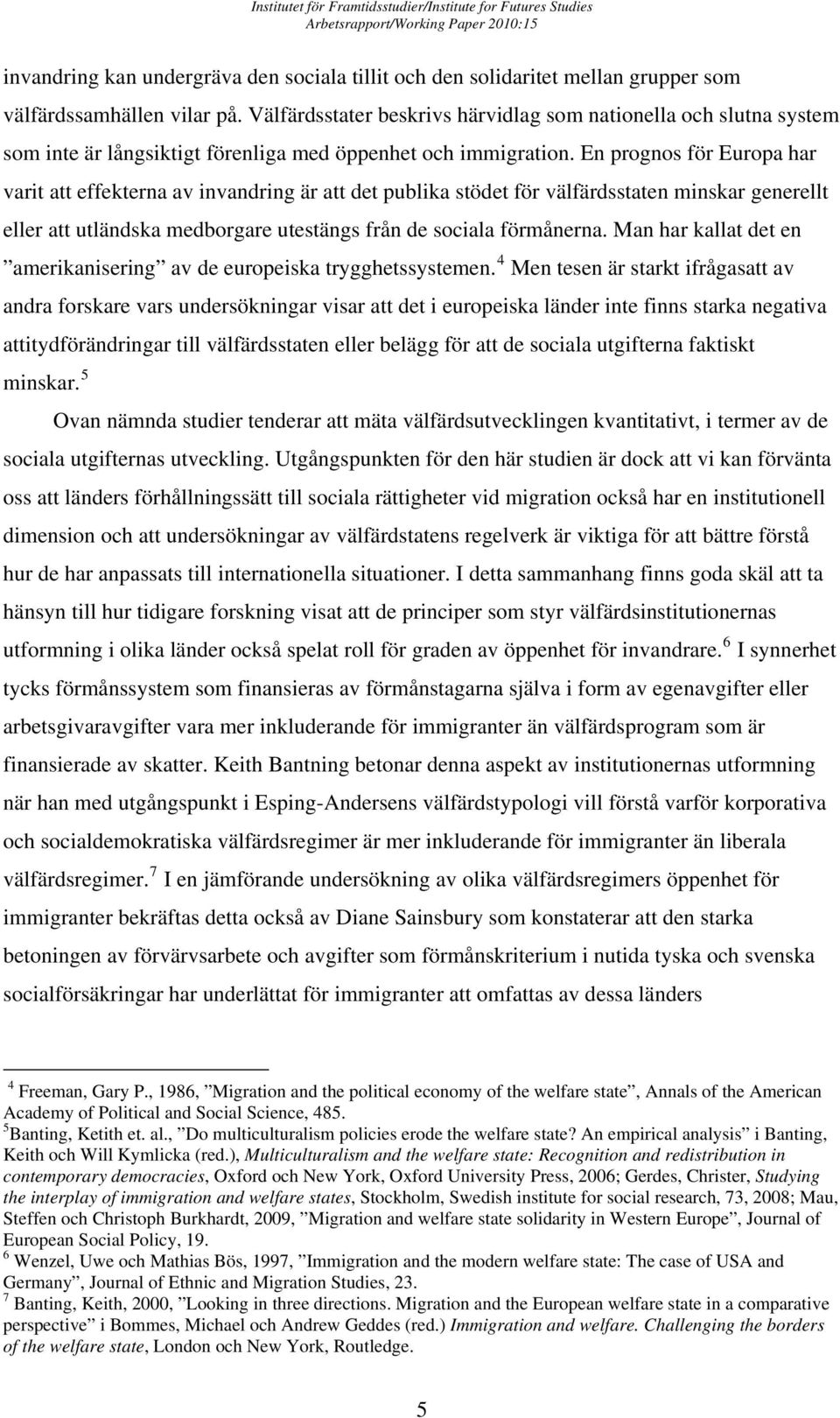 Institutet för Framtidsstudier/Institute for Futures Studies
Arbetsrapport/Working Paper 2010:15

invandring kan undergräva den sociala tillit och den solidaritet mellan grupper som välfärdssamhällen vilar på. Välfärdsstater beskrivs härvidlag som nationella och slutna system som inte är långsiktigt förenliga med öppenhet och immigration. En prognos för Europa har varit att effekterna av invandring är att det publika stödet för välfärdsstaten minskar generellt eller att utländska medborgare utestängs från de sociala förmånerna. Man har kallat det en ”amerikanisering” av de europeiska trygghetssystemen.$^4$ Men tesen är starkt ifrågasatt av andra forskare vars undersökningar visar att det i europeiska länder inte finns starka negativa attitydförändringar till välfärdsstaten eller belägg för att de sociala utgifterna faktiskt minskar.$^5$

Ovan nämnda studier tenderar att mäta välfärdsutvecklingen kvantitativt, i termer av de sociala utgifternas utveckling. Utgångspunkten för den här studien är dock att vi kan förvänta oss att länders förhållningssätt till sociala rättigheter vid migration också har en institutionell dimension och att undersökningar av välfärdstatens regelverk är viktiga för att bättre förstå hur de har anpassats till internationella situationer. I detta sammanhang finns goda skäl att ta hänsyn till hur tidigare forskning visat att de principer som styr välfärdsinstitutionernas utformning i olika länder också spelat roll för graden av öppenhet för invandrare.$^6$ I synnerhet tycks förmånssystem som finansieras av förmånstagarna själva i form av egenavgifter eller arbetsgivaravgifter vara mer inkluderande för immigranter än välfärdsprogram som är finansierade av skatter. Keith Bantning betonar denna aspekt av institutionernas utformning när han med utgångspunkt i Esping-Andersens välfärdstypologi vill förstå varför korporativa och socialdemokratiska välfärdsregimer är mer inkluderande för immigranter än liberala välfärdsregimer.$^7$ I en jämförande undersökning av olika välfärdsregimers öppenhet för immigranter bekräftas detta också av Diane Sainsbury som konstaterar att den starka betoningen av förvärvsarbete och avgifter som förmånskriterium i nutida tyska och svenska socialförsäkringar har underlättat för immigranter att omfattas av dessa länders

$^4$ Freeman, Gary P., 1986, ”Migration and the political economy of the welfare state”, Annals of the American Academy of Political and Social Science, 485.
$^5$Banting, Ketith et. al., ”Do multiculturalism policies erode the welfare state? An empirical analysis” i Banting, Keith och Will Kymlicka (red.), Multiculturalism and the welfare state: Recognition and redistribution in contemporary democracies, Oxford och New York, Oxford University Press, 2006; Gerdes, Christer, Studying the interplay of immigration and welfare states, Stockholm, Swedish institute for social research, 73, 2008; Mau, Steffen och Christoph Burkhardt, 2009, ”Migration and welfare state solidarity in Western Europe”, Journal of European Social Policy, 19.
$^6$ Wenzel, Uwe och Mathias Bös, 1997, ”Immigration and the modern welfare state: The case of USA and Germany”, Journal of Ethnic and Migration Studies, 23.
$^7$ Banting, Keith, 2000, ”Looking in three directions. Migration and the European welfare state in a comparative perspective” i Bommes, Michael och Andrew Geddes (red.) Immigration and welfare. Challenging the borders of the welfare state, London och New York, Routledge.

5